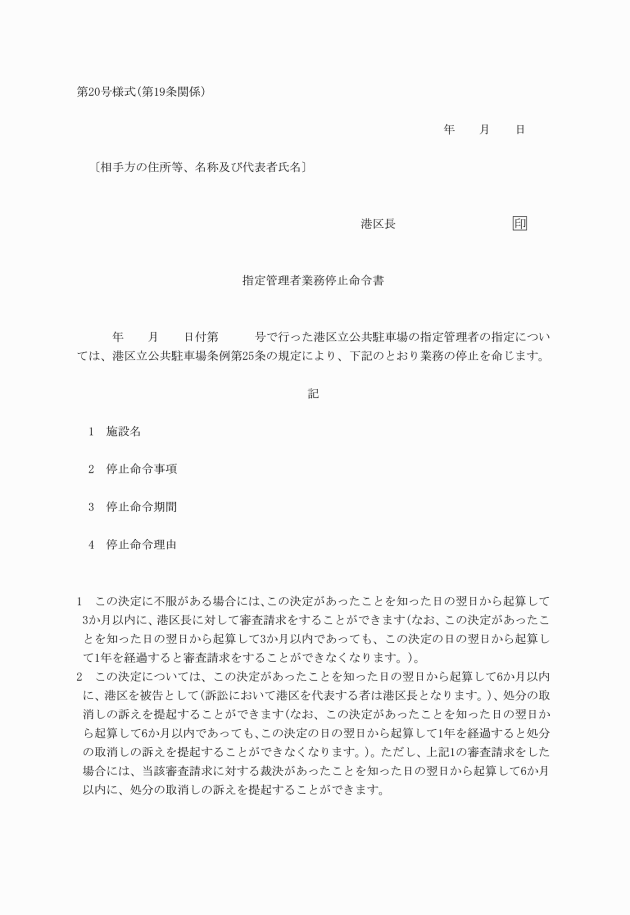 第20号様式(第19条関係)

年　月　日

〔相手方の住所等、名称及び代表者氏名〕

港区長　印

指定管理者業務停止命令書

年　月　日付第　号で行った港区立公共駐車場の指定管理者の指定については、港区立公共駐車場条例第25条の規定により、下記のとおり業務の停止を命じます。

記

1　施設名

2　停止命令事項

3　停止命令期間

4　停止命令理由

1　この決定に不服がある場合には、この決定があったことを知った日の翌日から起算して3か月以内に、港区長に対して審査請求をすることができます(なお、この決定があったことを知った日の翌日から起算して3か月以内であっても、この決定の日の翌日から起算して1年を経過すると審査請求をすることができなくなります。)。
2　この決定については、この決定があったことを知った日の翌日から起算して6か月以内に、港区を被告として(訴訟において港区を代表する者は港区長となります。)、処分の取消しの訴えを提起することができます(なお、この決定があったことを知った日の翌日から起算して6か月以内であっても、この決定の日の翌日から起算して1年を経過すると処分の取消しの訴えを提起することができなくなります。)。ただし、上記1の審査請求をした場合には、当該審査請求に対する裁決があったことを知った日の翌日から起算して6か月以内に、処分の取消しの訴えを提起することができます。